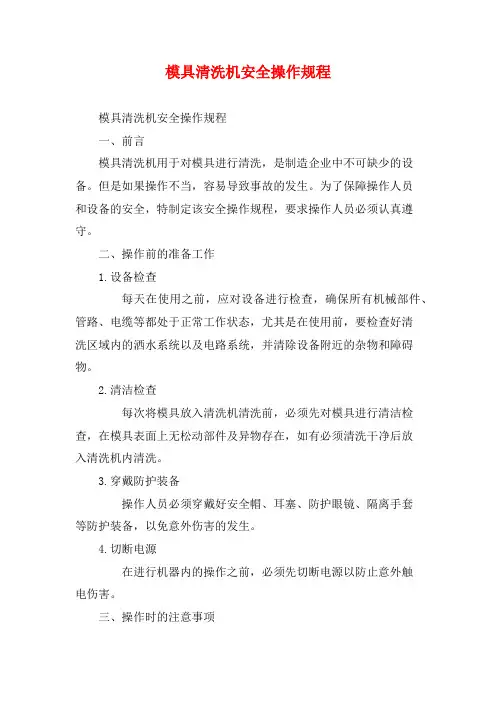 模具清洗机安全操作规程

模具清洗机安全操作规程

一、前言

模具清洗机用于对模具进行清洗，是制造企业中不可缺少的设备。但是如果操作不当，容易导致事故的发生。为了保障操作人员和设备的安全，特制定该安全操作规程，要求操作人员必须认真遵守。

二、操作前的准备工作

1.设备检查

每天在使用之前，应对设备进行检查，确保所有机械部件、管路、电缆等都处于正常工作状态，尤其是在使用前，要检查好清洗区域内的洒水系统以及电路系统，并清除设备附近的杂物和障碍物。

2.清洁检查

每次将模具放入清洗机清洗前，必须先对模具进行清洁检查，在模具表面上无松动部件及异物存在，如有必须清洗干净后放入清洗机内清洗。

3.穿戴防护装备

操作人员必须穿戴好安全帽、耳塞、防护眼镜、隔离手套等防护装备，以免意外伤害的发生。

4.切断电源

在进行机器内的操作之前，必须先切断电源以防止意外触电伤害。

三、操作时的注意事项